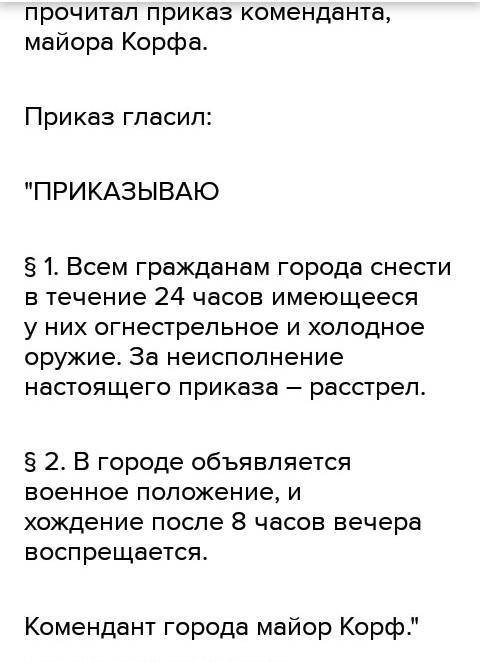 прочитал приказ коменданта, майора Корфа.

Приказ гласил:

"ПРИКАЗЫВАЮ

§ 1. Всем гражданам города снести в течение 24 часов имеющееся у них огнестрельное и холодное оружие. За неисполнение настоящего приказа – расстрел.

§ 2. В городе объявляется военное положение, и хождение после 8 часов вечера воспрещается.

Комендант города майор Корф."